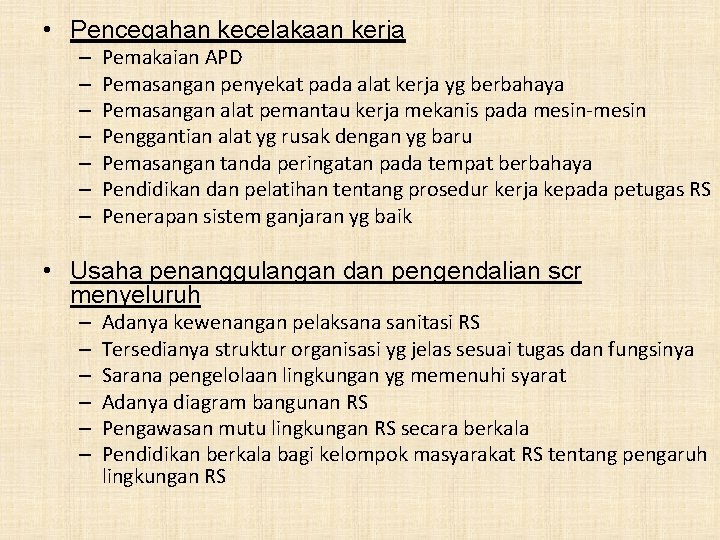 • Pencegahan kecelakaan kerja
– Pemakaian APD
– Pemasangan penyekat pada alat kerja yg berbahaya
– Pemasangan alat pemantau kerja mekanis pada mesin-mesin
– Penggantian alat yg rusak dengan yg baru
– Pemasangan tanda peringatan pada tempat berbahaya
– Pendidikan dan pelatihan tentang prosedur kerja kepada petugas RS
– Penerapan sistem ganjaran yg baik

• Usaha penanggulangan dan pengendalian scr menyeluruh
– Adanya kewenangan pelaksana sanitasi RS
– Tersedianya struktur organisasi yg jelas sesuai tugas dan fungsinya
– Sarana pengelolaan lingkungan yg memenuhi syarat
– Adanya diagram bangunan RS
– Pengawasan mutu lingkungan RS secara berkala
– Pendidikan berkala bagi kelompok masyarakat RS tentang pengaruh lingkungan RS